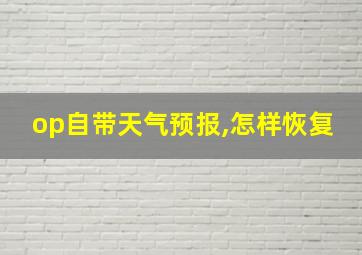 op自带天气预报,怎样恢复